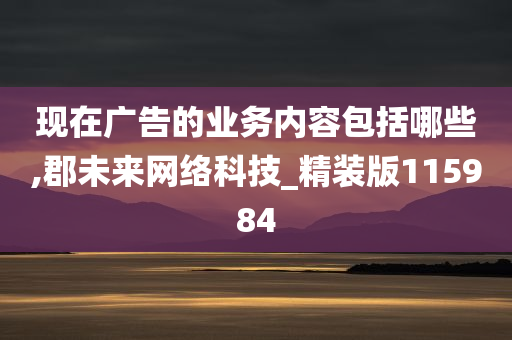 现在广告的业务内容包括哪些,郡未来网络科技_精装版115984